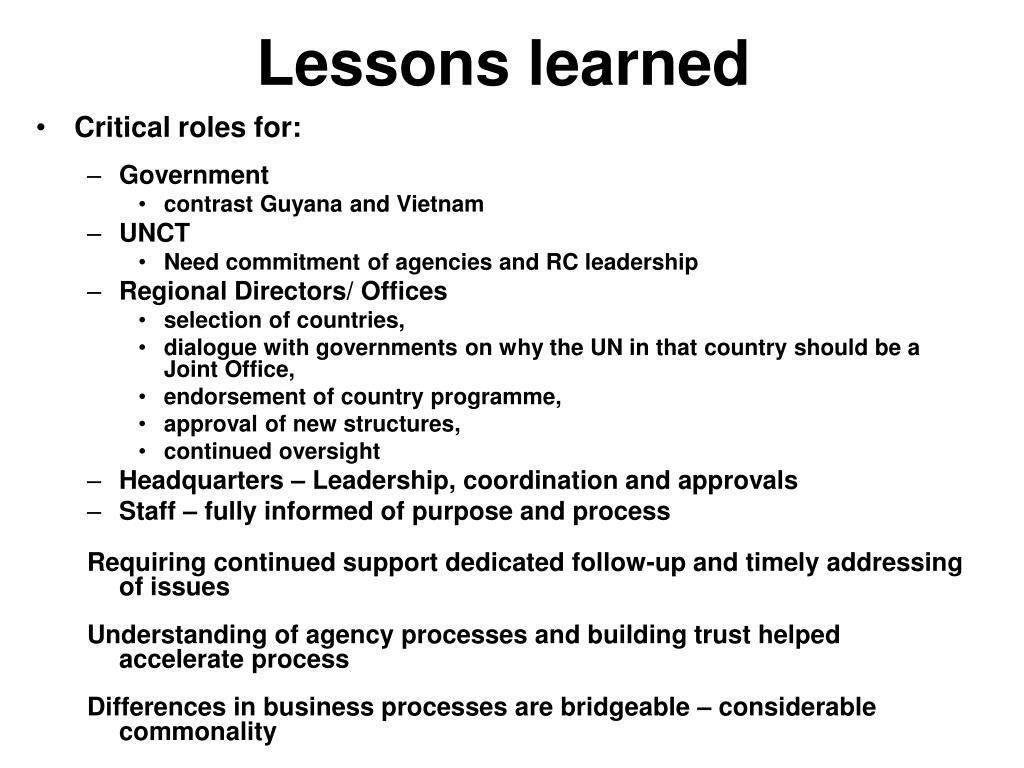 Lessons learned

• Critical roles for:
– Government
• contrast Guyana and Vietnam
– UNCT
• Need commitment of agencies and RC leadership
– Regional Directors/ Offices
• selection of countries,
• dialogue with governments on why the UN in that country should be a Joint Office,
• endorsement of country programme,
• approval of new structures,
• continued oversight
– Headquarters – Leadership, coordination and approvals
– Staff – fully informed of purpose and process

Requiring continued support dedicated follow-up and timely addressing of issues

Understanding of agency processes and building trust helped accelerate process

Differences in business processes are bridgeable – considerable commonality